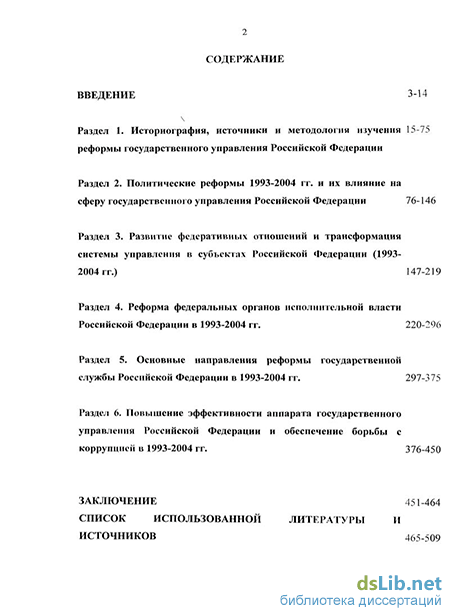 2

СОДЕРЖАНИЕ

ВВЕДЕНИЕ 3-14

Раздел 1. Историография, источники и методология изучения реформы государственного управления Российской Федерации 15-75

Раздел 2. Политические реформы 1993-2004 гг. и их влияние на сферу государственного управления Российской Федерации 76-146

Раздел 3. Развитие федеративных отношений и трансформация системы управления в субъектах Российской Федерации (1993-2004 гг.) 147-219

Раздел 4. Реформа федеральных органов исполнительной власти Российской Федерации в 1993-2004 гг. 220-296

Раздел 5. Основные направления реформы государственной службы Российской Федерации в 1993-2004 гг. 297-375

Раздел 6. Повышение эффективности аппарата государственного управления Российской Федерации и обеспечение борьбы с коррупцией в 1993-2004 гг. 376-450

ЗАКЛЮЧЕНИЕ 451-464
СПИСОК ИСПОЛЬЗОВАННОЙ ЛИТЕРАТУРЫ И ИСТОЧНИКОВ 465-509

dsLib.net
библиотека диссертаций